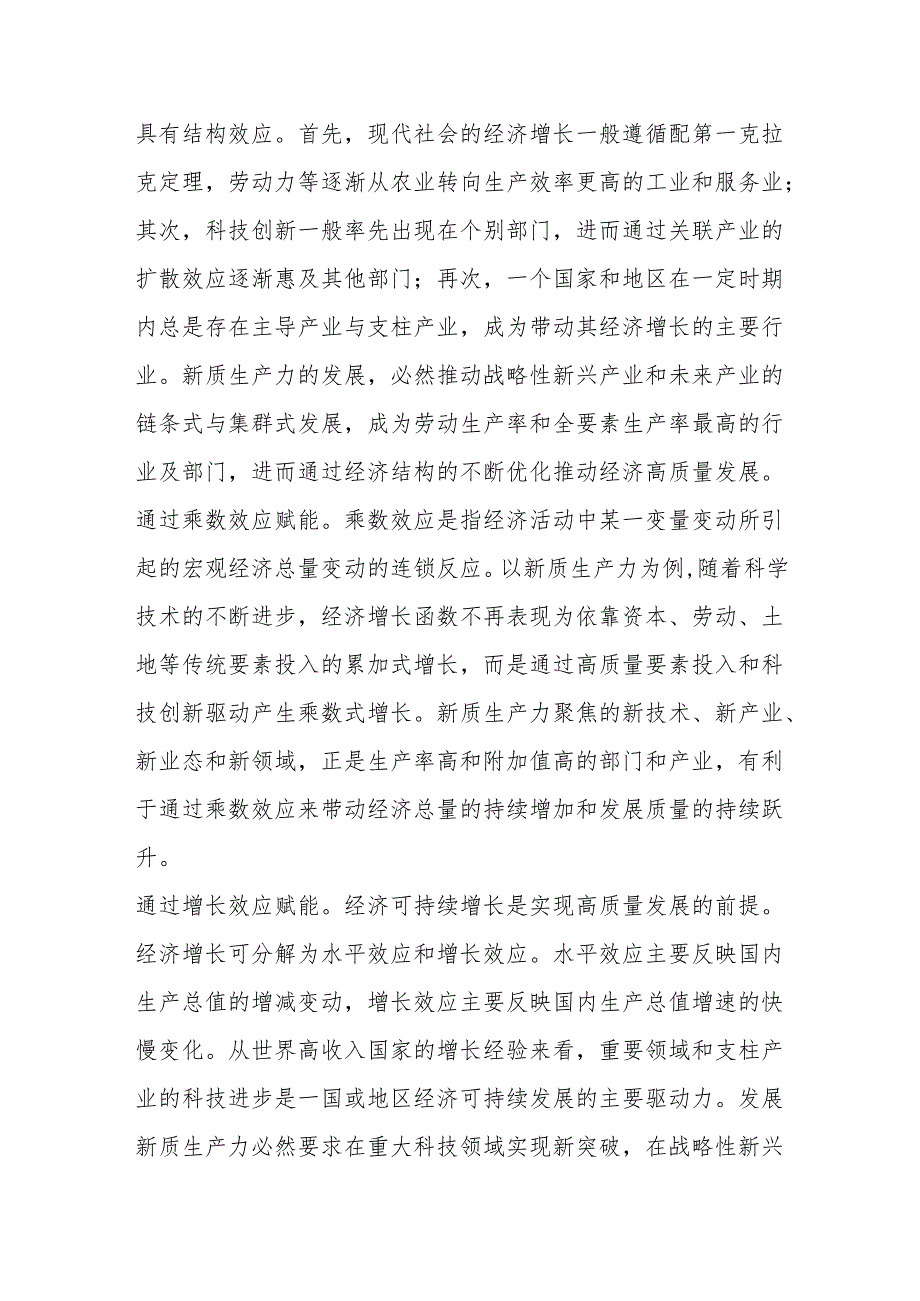 具有结构效应。首先，现代社会的经济增长一般遵循配第一克拉克定理，劳动力等逐渐从农业转向生产效率更高的工业和服务业；其次，科技创新一般率先出现在个别部门，进而通过关联产业的扩散效应逐渐惠及其他部门；再次，一个国家和地区在一定时期内总是存在主导产业与支柱产业，成为带动其经济增长的主要行业。新质生产力的发展，必然推动战略性新兴产业和未来产业的链条式与集群式发展，成为劳动生产率和全要素生产率最高的行业及部门，进而通过经济结构的不断优化推动经济高质量发展。

通过乘数效应赋能。乘数效应是指经济活动中某一变量变动所引起的宏观经济总量变动的连锁反应。以新质生产力为例,随着科学技术的不断进步，经济增长函数不再表现为依靠资本、劳动、土地等传统要素投入的累加式增长，而是通过高质量要素投入和科技创新驱动产生乘数式增长。新质生产力聚焦的新技术、新产业、新业态和新领域，正是生产率高和附加值高的部门和产业，有利于通过乘数效应来带动经济总量的持续增加和发展质量的持续跃升。

通过增长效应赋能。经济可持续增长是实现高质量发展的前提。经济增长可分解为水平效应和增长效应。水平效应主要反映国内生产总值的增减变动，增长效应主要反映国内生产总值增速的快慢变化。从世界高收入国家的增长经验来看，重要领域和支柱产业的科技进步是一国或地区经济可持续发展的主要驱动力。发展新质生产力必然要求在重大科技领域实现新突破，在战略性新兴